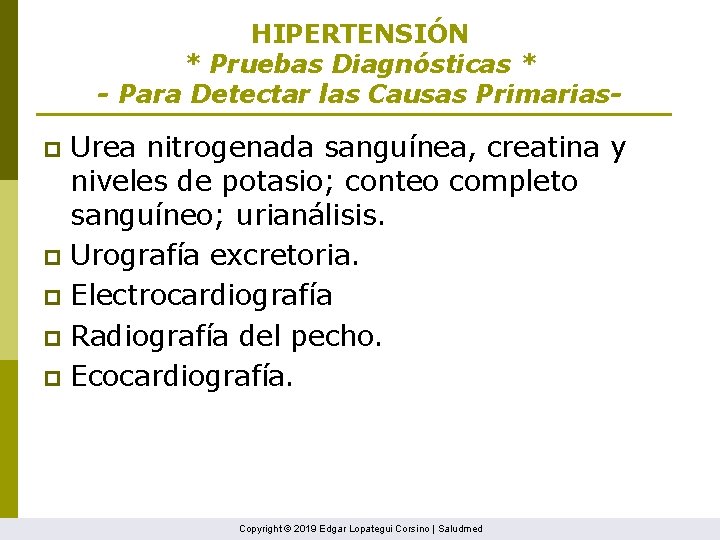 HIPERTENSIÓN
* Pruebas Diagnósticas *
- Para Detectar las Causas Primarias-

Urea nitrogenada sanguínea, creatina y niveles de potasio; conteo completo sanguíneo; urianálisis.
Urografía excretoria.
Electrocardiografía
Radiografía del pecho.
Ecocardiografía.

Copyright © 2019 Edgar Lopategui Corsino | Saludmed